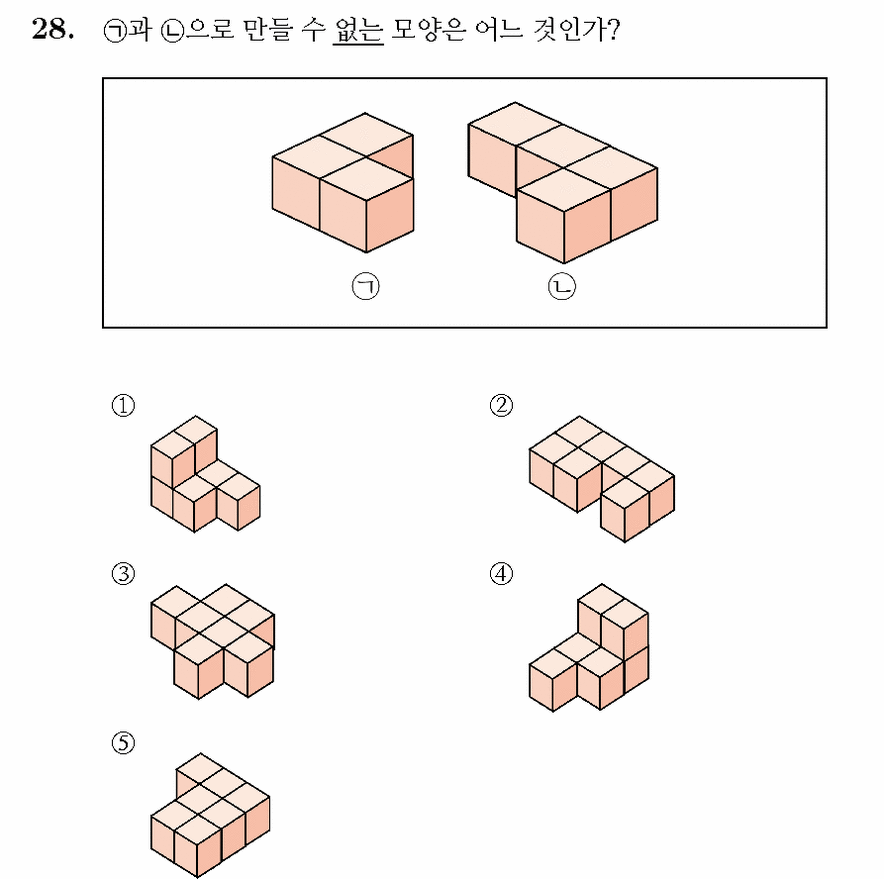 28. ㉠과 ㉡으로 만들 수 없는 모양은 어느 것인가?

㉠ ㉡

①

②

③

④

⑤